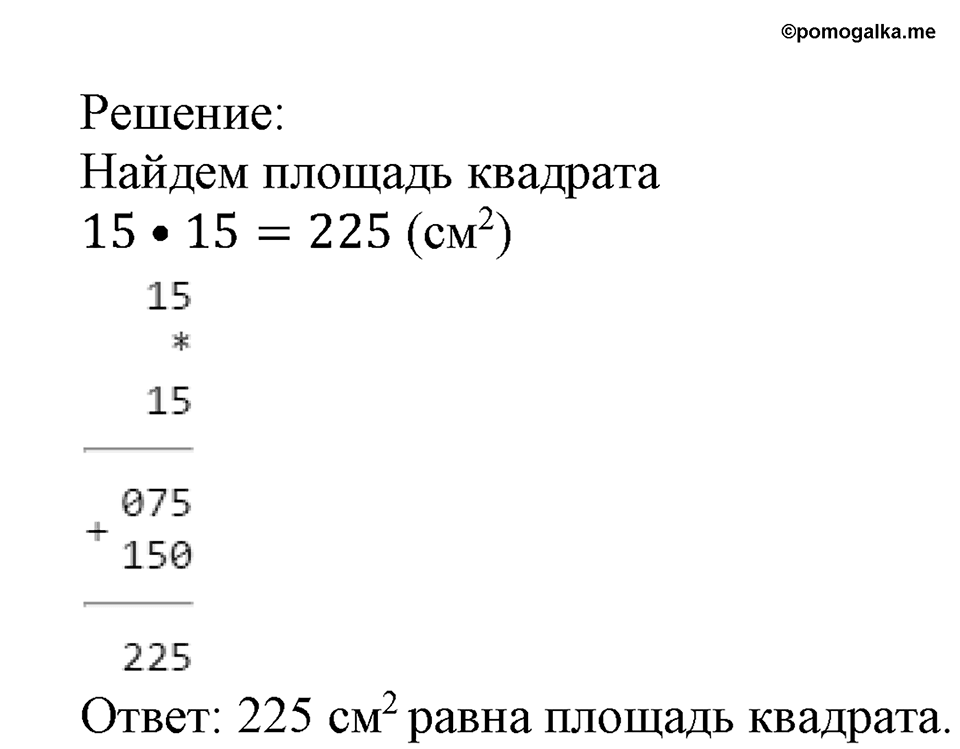 ©pomogalka.me

Решение:
Найдем площадь квадрата
$15 \bullet 15 = 225$ (см$^2$)

15
*
15

+ 075
150

225

Ответ: 225 см$^2$ равна площадь квадрата.